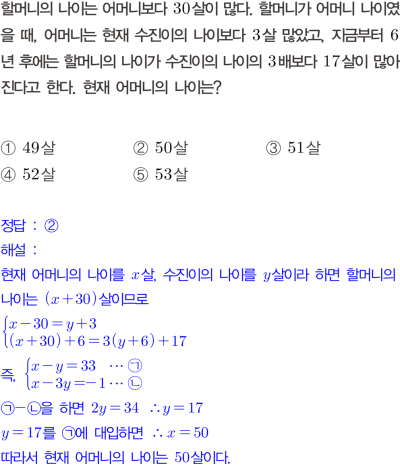 할머니의 나이는 어머니보다 30살이 많다. 할머니가 어머니 나이였을 때, 어머니는 현재 수진이의 나이보다 3살 많았고, 지금부터 6년 후에는 할머니의 나이가 수진이의 나이의 3배보다 17살이 많아진다고 한다. 현재 어머니의 나이는?

① 49살 ② 50살 ③ 51살
④ 52살 ⑤ 53살

정답 : ②
해설 :
현재 어머니의 나이를 $x$살, 수진이의 나이를 $y$살이라 하면 할머니의 나이는 $(x+30)$살이므로
$\begin{cases} x-30=y+3 \\ (x+30)+6=3(y+6)+17 \end{cases}$
즉, $\begin{cases} x-y=33 & \cdots ㉠ \\ x-3y=-1 & \cdots ㉡ \end{cases}$
㉠-㉡을 하면 $2y=34$ $\therefore y=17$
$y=17$를 ㉠에 대입하면 $\therefore x=50$
따라서 현재 어머니의 나이는 50살이다.